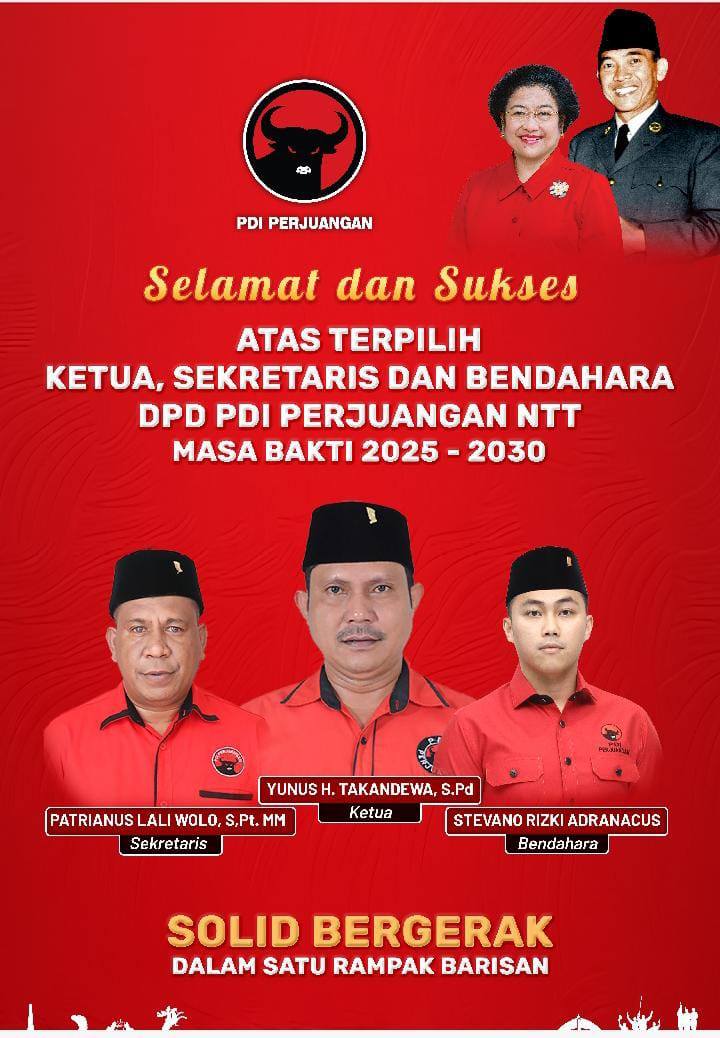 PDI PERJUANGAN

Selamat dan Sukses

ATAS TERPILIH
KETUA, SEKRETARIS DAN BENDAHARA
DPD PDI PERJUANGAN NTT
MASA BAKTI 2025 - 2030

PATRIANUS LALI WOLO, S.Pt. MM
Sekretaris

YUNUS H. TAKANDEWA, S.Pd
Ketua

STEVANO RIZKI ADRANACUS
Bendahara

SOLID BERGERAK
DALAM SATU RAMPAK BARISAN